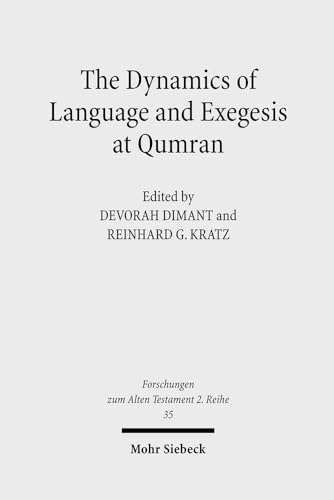 The Dynamics of Language and Exegesis at Qumran

Edited by
DEVORAH DIMANT and
REINHARD G. KRATZ

Forschungen zum Alten Testament 2. Reihe
35

Mohr Siebeck